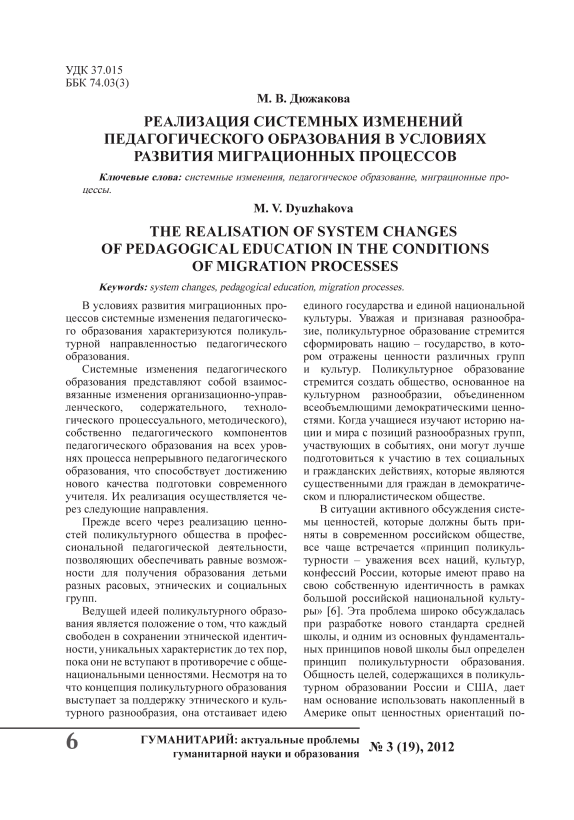 УДК 37.015
ББК 74.03(3)

М. В. Дюжакова

РЕАЛИЗАЦИЯ СИСТЕМНЫХ ИЗМЕНЕНИЙ ПЕДАГОГИЧЕСКОГО ОБРАЗОВАНИЯ В УСЛОВИЯХ РАЗВИТИЯ МИГРАЦИОННЫХ ПРОЦЕССОВ

Ключевые слова: системные изменения, педагогическое образование, миграционные процессы.

M. V. Dyuzhakova

THE REALISATION OF SYSTEM CHANGES OF PEDAGOGICAL EDUCATION IN THE CONDITIONS OF MIGRATION PROCESSES

Keywords: system changes, pedagogical education, migration processes.

В условиях развития миграционных процессов системные изменения педагогического образования характеризуются поликультурной направленностью педагогического образования.

Системные изменения педагогического образования представляют собой взаимосвязанные изменения организационно-управленческого, содержательного, технологического процессуального, методического), собственно педагогических компонентов педагогического образования на всех уровнях процесса непрерывного педагогического образования, что способствует достижению нового качества подготовки современного учителя. Их реализация осуществляется через следующие направления.

Прежде всего через реализацию ценностей поликультурного общества в профессиональной педагогической деятельности, позволяющих обеспечивать равные возможности для получения образования детьми разных расовых, этнических и социальных групп.

Ведущей идеей поликультурного образования является положение о том, что каждый свободен в сохранении этнической идентичности, уникальных характеристик до тех пор, пока они не вступают в противоречие с общенациональными ценностями. Несмотря на то что концепция поликультурного образования выступает за поддержку этнического и культурного разнообразия, она отстаивает идею единого государства и единой национальной культуры. Уважая и признавая разнообразие, поликультурное образование стремится сформировать нацию – государство, в котором отражены ценности различных групп и культур. Поликультурное образование стремится создать общество, основанное на культурном разнообразии, объединенном всеобъемлющими демократическими ценностями. Когда учащиеся изучают историю нации и мира с позиций разнообразных групп, участвующих в событиях, они могут лучше подготовиться к участию в тех социальных и гражданских действиях, которые являются существенными для граждан в демократическом и плюралистическом обществе.

В ситуации активного обсуждения системы ценностей, которые должны быть приняты в современном российском обществе, все чаще встречается «принцип поликультурности – уважения всех наций, культур, конфессий России, которые имеют право на свою собственную идентичность в рамках большой российской национальной культуры» [6]. Эта проблема широко обсуждалась при разработке нового стандарта средней школы, и одним из основных фундаментальных принципов новой школы был определен принцип поликультурности образования. Общность целей, содержащихся в поликультурном образовании России и США, дает нам основание использовать накопленный в Америке опыт ценностных ориентаций по-

6 ГУМАНИТАРИЙ: актуальные проблемы гуманитарной науки и образования № 3 (19), 2012